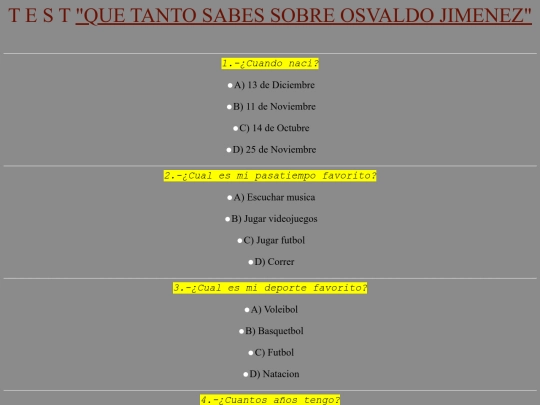 T E S T "QUE TANTO SABES SOBRE OSVALDO JIMENEZ"

1.-¿Cuando naci?

A) 13 de Diciembre

B) 11 de Noviembre

C) 14 de Octubre

D) 25 de Noviembre

2.-¿Cual es mi pasatiempo favorito?

A) Escuchar musica

B) Jugar videojuegos

C) Jugar futbol

D) Correr

3.-¿Cual es mi deporte favorito?

A) Voleibol

B) Basquetbol

C) Futbol

D) Natacion

4.-¿Cuantos años tengo?